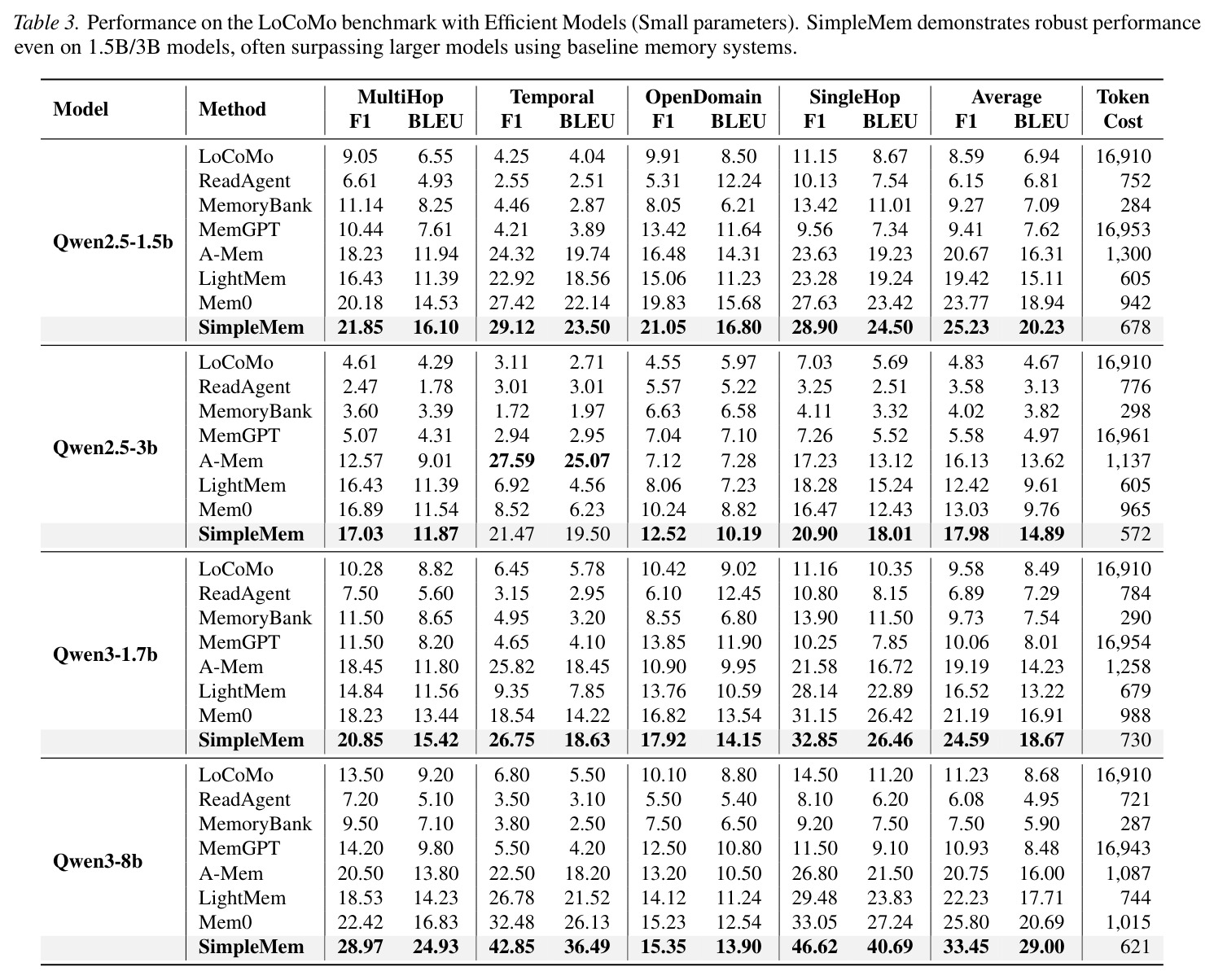 Table 3. Performance on the LoCoMo benchmark with Efficient Models (Small parameters). SimpleMem demonstrates robust performance even on 1.5B/3B models, often surpassing larger models using baseline memory systems.

| Model | Method | MultiHop F1 | MultiHop BLEU | Temporal F1 | Temporal BLEU | OpenDomain F1 | OpenDomain BLEU | SingleHop F1 | SingleHop BLEU | Average F1 | Average BLEU | Token Cost |
|---|---|---|---|---|---|---|---|---|---|---|---|---|
| Qwen2.5-1.5b | LoCoMo | 9.05 | 6.55 | 4.25 | 4.04 | 9.91 | 8.50 | 11.15 | 8.67 | 8.59 | 6.94 | 16,910 |
| | ReadAgent | 6.61 | 4.93 | 2.55 | 2.51 | 5.31 | 12.24 | 10.13 | 7.54 | 6.15 | 6.81 | 752 |
| | MemoryBank | 11.14 | 8.25 | 4.46 | 2.87 | 8.05 | 6.21 | 13.42 | 11.01 | 9.27 | 7.09 | 284 |
| | MemGPT | 10.44 | 7.61 | 4.21 | 3.89 | 13.42 | 11.64 | 9.56 | 7.34 | 9.41 | 7.62 | 16,953 |
| | A-Mem | 18.23 | 11.94 | 24.32 | 19.74 | 16.48 | 14.31 | 23.63 | 19.23 | 20.67 | 16.31 | 1,300 |
| | LightMem | 16.43 | 11.39 | 22.92 | 18.56 | 15.06 | 11.23 | 23.28 | 19.24 | 19.42 | 15.11 | 605 |
| | Mem0 | 20.18 | 14.53 | 27.42 | 22.14 | 19.83 | 15.68 | 27.63 | 23.42 | 23.77 | 18.94 | 942 |
| | SimpleMem | 21.85 | 16.10 | 29.12 | 23.50 | 21.05 | 16.80 | 28.90 | 24.50 | 25.23 | 20.23 | 678 |
| Qwen2.5-3b | LoCoMo | 4.61 | 4.29 | 3.11 | 2.71 | 4.55 | 5.97 | 7.03 | 5.69 | 4.83 | 4.67 | 16,910 |
| | ReadAgent | 2.47 | 1.78 | 3.01 | 3.01 | 5.57 | 5.22 | 3.25 | 2.51 | 3.58 | 3.13 | 776 |
| | MemoryBank | 3.60 | 3.39 | 1.72 | 1.97 | 6.63 | 6.58 | 4.11 | 3.32 | 4.02 | 3.82 | 298 |
| | MemGPT | 5.07 | 4.31 | 2.94 | 2.95 | 7.04 | 7.10 | 7.26 | 5.52 | 5.58 | 4.97 | 16,961 |
| | A-Mem | 12.57 | 9.01 | 27.59 | 25.07 | 7.12 | 7.28 | 17.23 | 13.12 | 16.13 | 13.62 | 1,137 |
| | LightMem | 16.43 | 11.39 | 6.92 | 4.56 | 8.06 | 7.23 | 18.28 | 15.24 | 12.42 | 9.61 | 605 |
| | Mem0 | 16.89 | 11.54 | 8.52 | 6.23 | 10.24 | 8.82 | 16.47 | 12.43 | 13.03 | 9.76 | 965 |
| | SimpleMem | 17.03 | 11.87 | 21.47 | 19.50 | 12.52 | 10.19 | 20.90 | 18.01 | 17.98 | 14.89 | 572 |
| Qwen3-1.7b | LoCoMo | 10.28 | 8.82 | 6.45 | 5.78 | 10.42 | 9.02 | 11.16 | 10.35 | 9.58 | 8.49 | 16,910 |
| | ReadAgent | 7.50 | 5.60 | 3.15 | 2.95 | 6.10 | 12.45 | 10.80 | 8.15 | 6.89 | 7.29 | 784 |
| | MemoryBank | 11.50 | 8.65 | 4.95 | 3.20 | 8.55 | 6.80 | 13.90 | 11.50 | 9.73 | 7.54 | 290 |
| | MemGPT | 11.50 | 8.20 | 4.65 | 4.10 | 13.85 | 11.90 | 10.25 | 7.85 | 10.06 | 8.01 | 16,954 |
| | A-Mem | 18.45 | 11.80 | 25.82 | 18.45 | 10.90 | 9.95 | 21.58 | 16.72 | 19.19 | 14.23 | 1,258 |
| | LightMem | 14.84 | 11.56 | 9.35 | 7.85 | 13.76 | 10.59 | 28.14 | 22.89 | 16.52 | 13.22 | 679 |
| | Mem0 | 18.23 | 13.44 | 18.54 | 14.22 | 16.82 | 13.54 | 31.15 | 26.42 | 21.19 | 16.91 | 988 |
| | SimpleMem | 20.85 | 15.42 | 26.75 | 18.63 | 17.92 | 14.15 | 32.85 | 26.46 | 24.59 | 18.67 | 730 |
| Qwen3-8b | LoCoMo | 13.50 | 9.20 | 6.80 | 5.50 | 10.10 | 8.80 | 14.50 | 11.20 | 11.23 | 8.68 | 16,910 |
| | ReadAgent | 7.20 | 5.10 | 3.50 | 3.10 | 5.50 | 5.40 | 8.10 | 6.20 | 6.08 | 4.95 | 721 |
| | MemoryBank | 9.50 | 7.10 | 3.80 | 2.50 | 7.50 | 6.50 | 9.20 | 7.50 | 7.50 | 5.90 | 287 |
| | MemGPT | 14.20 | 9.80 | 5.50 | 4.20 | 12.50 | 10.80 | 11.50 | 9.10 | 10.93 | 8.48 | 16,943 |
| | A-Mem | 20.50 | 13.80 | 22.50 | 18.20 | 13.20 | 10.50 | 26.80 | 21.50 | 20.75 | 16.00 | 1,087 |
| | LightMem | 18.53 | 14.23 | 26.78 | 21.52 | 14.12 | 11.24 | 29.48 | 23.83 | 22.23 | 17.71 | 744 |
| | Mem0 | 22.42 | 16.83 | 32.48 | 26.13 | 15.23 | 12.54 | 33.05 | 27.24 | 25.80 | 20.69 | 1,015 |
| | SimpleMem | 28.97 | 24.93 | 42.85 | 36.49 | 15.35 | 13.90 | 46.62 | 40.69 | 33.45 | 29.00 | 621 |